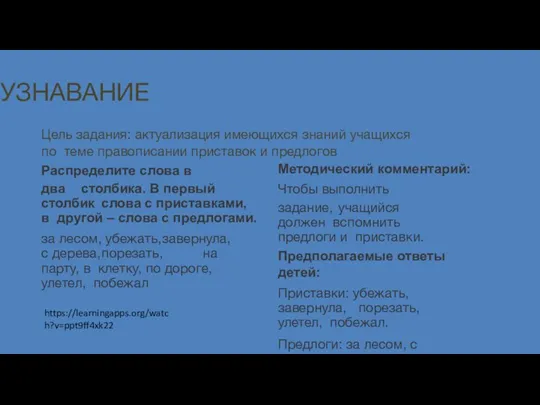 УЗНАВАНИЕ

Цель задания: актуализация имеющихся знаний учащихся по теме правописании приставок и предлогов

Распределите слова в два столбика. В первый столбик слова с приставками, в другой – слова с предлогами.

за лесом, убежать,завернула, с дерева,порезать, на парту, в клетку, по дороге, улетел, побежал

https://learningapps.org/watch?v=ppt9ff4xk22

Методический комментарий:

Чтобы выполнить задание, учащийся должен вспомнить предлоги и приставки.

Предполагаемые ответы детей:

Приставки: убежать, завернула, порезать, улетел, побежал.

Предлоги: за лесом, с